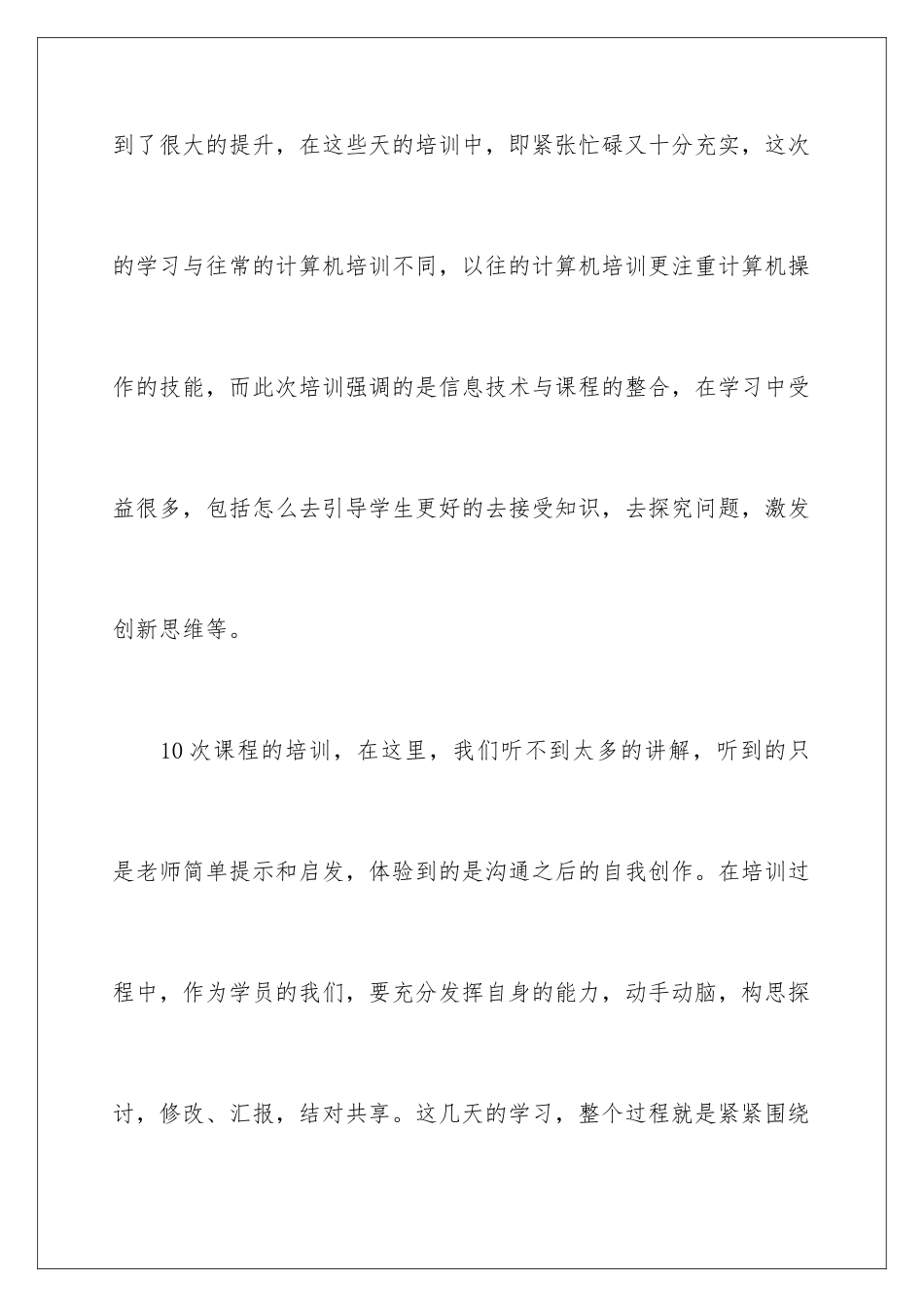 到了很大的提升，在这些天的培训中，即紧张忙碌又十分充实，这次的学习与往常的计算机培训不同，以往的计算机培训更注重计算机操作的技能，而此次培训强调的是信息技术与课程的整合，在学习中受益很多，包括怎么去引导学生更好的去接受知识，去探究问题，激发创新思维等。

10次课程的培训，在这里，我们听不到太多的讲解，听到的只是老师简单提示和启发，体验到的是沟通之后的自我创作。在培训过程中，作为学员的我们，要充分发挥自身的能力，动手动脑，构思探讨，修改、汇报，结对共享。这几天的学习，整个过程就是紧紧围绕